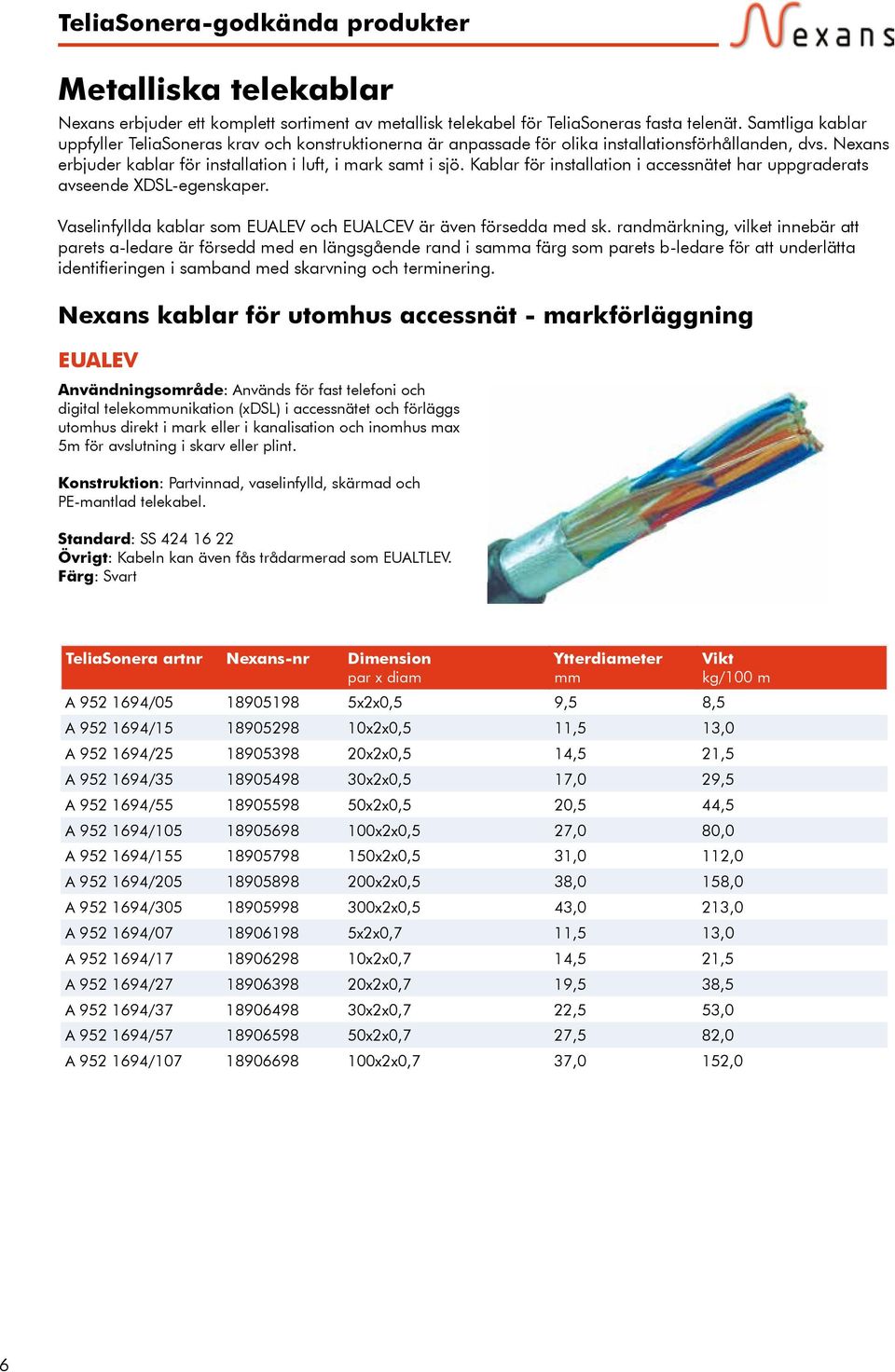 TeliaSonera-godkända produkter

Nexans

Metalliska telekablar

Nexans erbjuder ett komplett sortiment av metallisk telekabel för TeliaSoneras fasta telenät. Samtliga kablar uppfyller TeliaSoneras krav och konstruktionerna är anpassade för olika installationsförhållanden, dvs. Nexans erbjuder kablar för installation i luft, i mark samt i sjö. Kablar för installation i accessnätet har uppgraderats avseende XDSL-egenskaper.

Vaselinfyllda kablar som EUALEV och EUALCEV är även försedda med sk. randmärkning, vilket innebär att parets a-ledare är försedd med en längsgående rand i samma färg som parets b-ledare för att underlätta identifieringen i samband med skarvning och terminering.

Nexans kablar för utomhus accessnät - markförläggning

EUALEV

Användningsområde: Används för fast telefoni och digital telekommunikation (xDSL) i accessnätet och förläggs utomhus direkt i mark eller i kanalisation och inomhus max 5m för avslutning i skarv eller plint.

Konstruktion: Partvinnad, vaselinfylld, skärmad och PE-mantlad telekabel.

Standard: SS 424 16 22
Övrigt: Kabeln kan även fås trådarmerad som EUALTLEV.
Färg: Svart

| TeliaSonera artnr | Nexans-nr | Dimension par x diam | Ytterdiameter mm | Vikt kg/100 m |
|---|---|---|---|---|
| A 952 1694/05 | 18905198 | 5x2x0,5 | 9,5 | 8,5 |
| A 952 1694/15 | 18905298 | 10x2x0,5 | 11,5 | 13,0 |
| A 952 1694/25 | 18905398 | 20x2x0,5 | 14,5 | 21,5 |
| A 952 1694/35 | 18905498 | 30x2x0,5 | 17,0 | 29,5 |
| A 952 1694/55 | 18905598 | 50x2x0,5 | 20,5 | 44,5 |
| A 952 1694/105 | 18905698 | 100x2x0,5 | 27,0 | 80,0 |
| A 952 1694/155 | 18905798 | 150x2x0,5 | 31,0 | 112,0 |
| A 952 1694/205 | 18905898 | 200x2x0,5 | 38,0 | 158,0 |
| A 952 1694/305 | 18905998 | 300x2x0,5 | 43,0 | 213,0 |
| A 952 1694/07 | 18906198 | 5x2x0,7 | 11,5 | 13,0 |
| A 952 1694/17 | 18906298 | 10x2x0,7 | 14,5 | 21,5 |
| A 952 1694/27 | 18906398 | 20x2x0,7 | 19,5 | 38,5 |
| A 952 1694/37 | 18906498 | 30x2x0,7 | 22,5 | 53,0 |
| A 952 1694/57 | 18906598 | 50x2x0,7 | 27,5 | 82,0 |
| A 952 1694/107 | 18906698 | 100x2x0,7 | 37,0 | 152,0 |

6